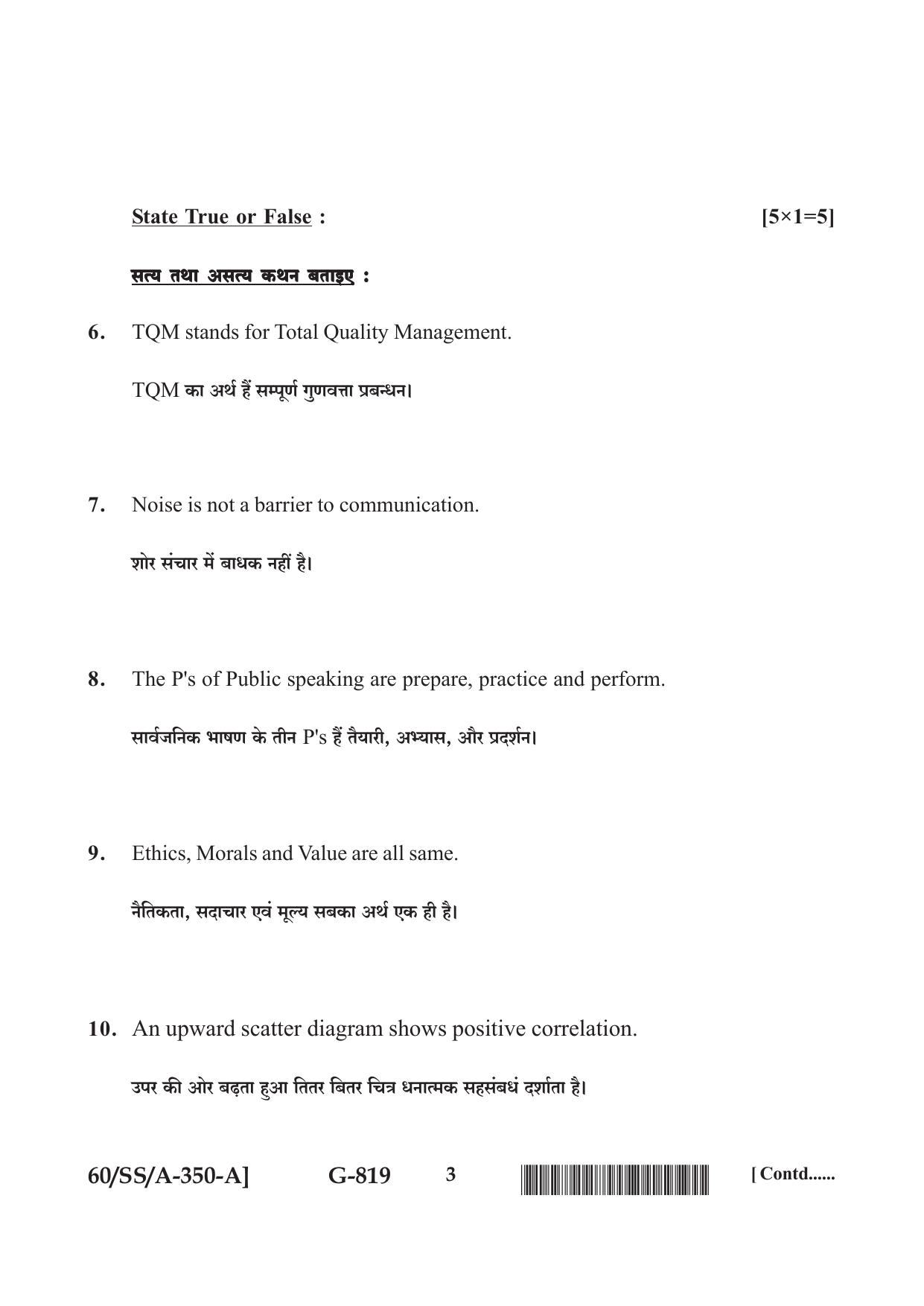 State True or False : [5×1=5]

सत्य तथा असत्य कथन बताइए :

6. TQM stands for Total Quality Management.

TQM का अर्थ हैं सम्पूर्ण गुणवत्ता प्रबन्धन।

7. Noise is not a barrier to communication.

शोर संचार में बाधक नहीं है।

8. The P's of Public speaking are prepare, practice and perform.

सार्वजनिक भाषण के तीन P's हैं तैयारी, अभ्यास, और प्रदर्शन।

9. Ethics, Morals and Value are all same.

नैतिकता, सदाचार एवं मूल्य सबका अर्थ एक ही है।

10. An upward scatter diagram shows positive correlation.

उपर की ओर बढ़ता हुआ तितर बितर चित्र धनात्मक सहसंबधं दर्शाता है।

60/SS/A-350-A] G-819 3 [ Contd......